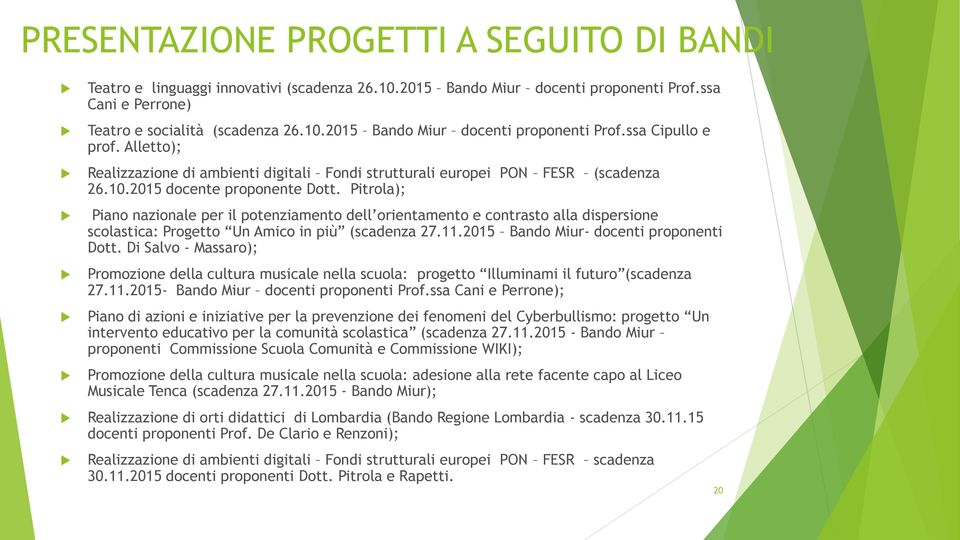 PRESENTAZIONE PROGETTI A SEGUITO DI BANDI

Teatro e linguaggi innovativi (scadenza 26.10.2015 – Bando Miur – docenti proponenti Prof.ssa Cani e Perrone)

Teatro e socialità (scadenza 26.10.2015 – Bando Miur – docenti proponenti Prof.ssa Cipullo e prof. Alletto);

Realizzazione di ambienti digitali – Fondi strutturali europei PON – FESR – (scadenza 26.10.2015 docente proponente Dott. Pitrola);

Piano nazionale per il potenziamento dell'orientamento e contrasto alla dispersione scolastica: Progetto "Un Amico in più" (scadenza 27.11.2015 – Bando Miur- docenti proponenti Dott. Di Salvo - Massaro);

Promozione della cultura musicale nella scuola: progetto "Illuminami il futuro"(scadenza 27.11.2015- Bando Miur – docenti proponenti Prof.ssa Cani e Perrone);

Piano di azioni e iniziative per la prevenzione dei fenomeni del Cyberbullismo: progetto "Un intervento educativo per la comunità scolastica" (scadenza 27.11.2015 - Bando Miur – proponenti Commissione Scuola Comunità e Commissione WIKI);

Promozione della cultura musicale nella scuola: adesione alla rete facente capo al Liceo Musicale Tenca (scadenza 27.11.2015 - Bando Miur);

Realizzazione di orti didattici di Lombardia (Bando Regione Lombardia - scadenza 30.11.15 docenti proponenti Prof. De Clario e Renzoni);

Realizzazione di ambienti digitali – Fondi strutturali europei PON – FESR – scadenza 30.11.2015 docenti proponenti Dott. Pitrola e Rapetti.

20